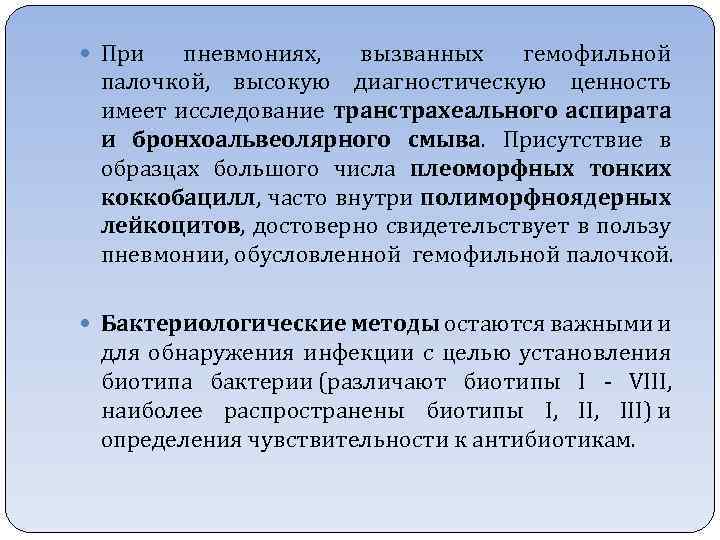 • При пневмониях, вызванных гемофильной палочкой, высокую диагностическую ценность имеет исследование транстрахеального аспирата и бронхоальвеолярного смыва. Присутствие в образцах большого числа плеоморфных тонких коккобацилл, часто внутри полиморфноядерных лейкоцитов, достоверно свидетельствует в пользу пневмонии, обусловленной гемофильной палочкой.

• Бактериологические методы остаются важными и для обнаружения инфекции с целью установления биотипа бактерии (различают биотипы I - VIII, наиболее распространены биотипы I, II, III) и определения чувствительности к антибиотикам.